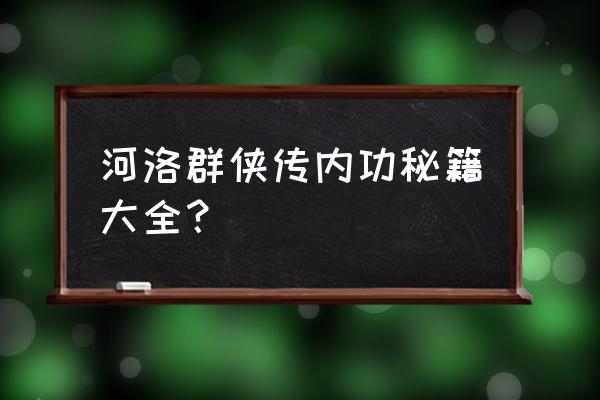 河洛群侠传内功秘籍大全？